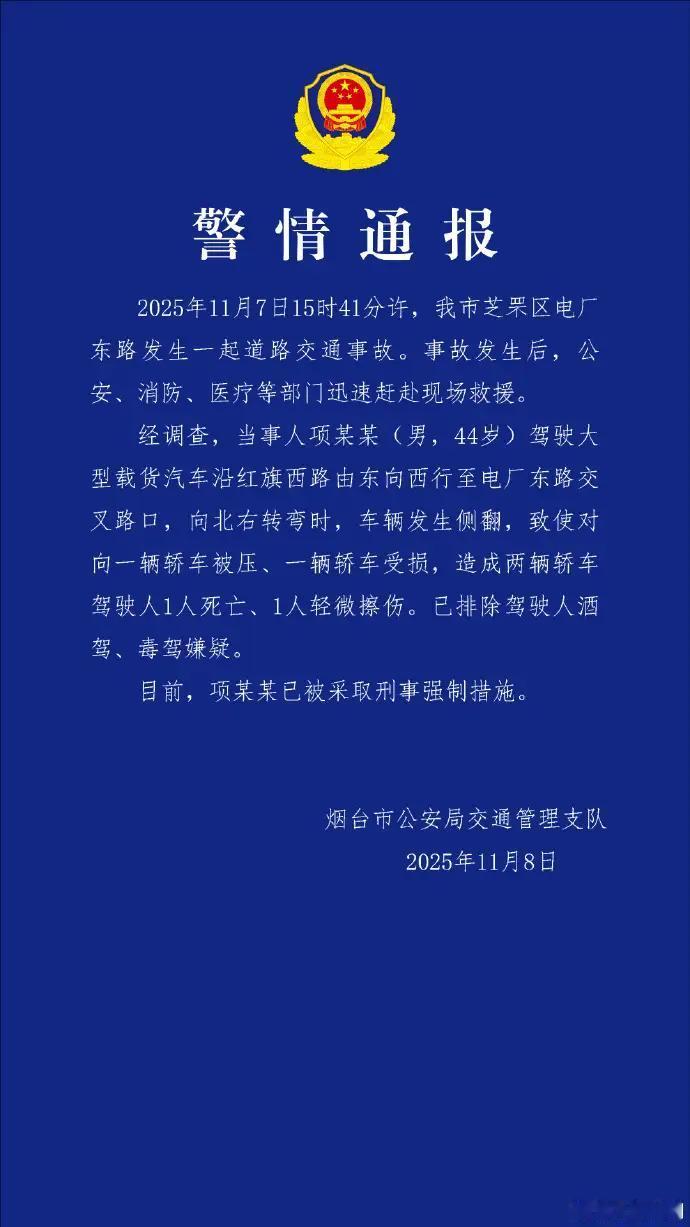 警情通报

2025年11月7日15时41分许，我市芝罘区电厂东路发生一起道路交通事故。事故发生后，公安、消防、医疗等部门迅速赶赴现场救援。

经调查，当事人项某某（男，44岁）驾驶大型载货汽车沿红旗西路由东向西行至电厂东路交叉路口，向北右转弯时，车辆发生侧翻，致使对向一辆轿车被压、一辆轿车受损，造成两辆轿车驾驶人1人死亡、1人轻微擦伤。已排除驾驶人酒驾、毒驾嫌疑。

目前，项某某已被采取刑事强制措施。

烟台市公安局交通管理支队
2025年11月8日